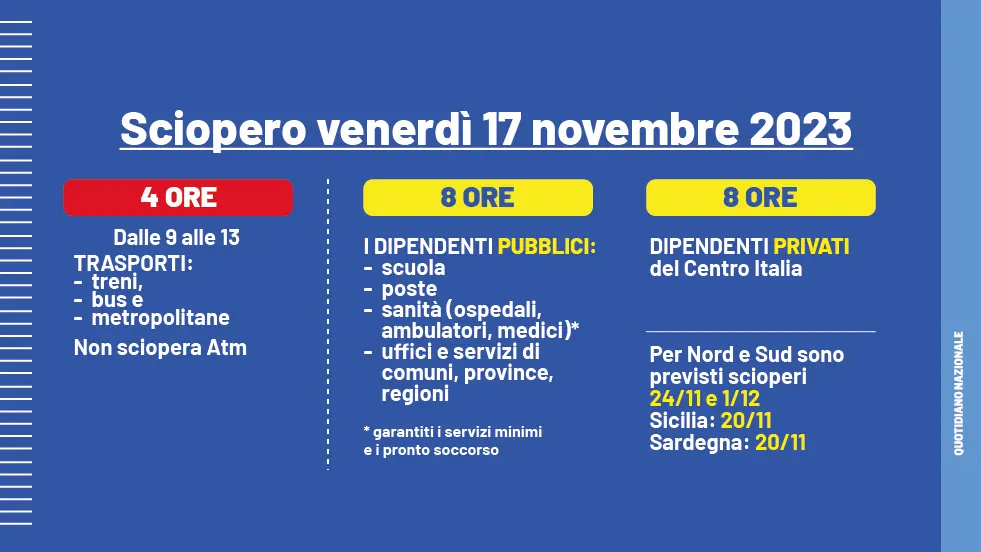 Sciopero venerdì 17 novembre 2023

4 ORE

Dalle 9 alle 13

TRASPORTI:
- treni,
- bus e
- metropolitane

Non sciopera Atm

8 ORE

I DIPENDENTI PUBBLICI:
- scuola
- poste
- sanità (ospedali, ambulatori, medici)*
- uffici e servizi di comuni, province, regioni

* garantiti i servizi minimi e i pronto soccorso

8 ORE

DIPENDENTI PRIVATI del Centro Italia

Per Nord e Sud sono previsti scioperi 24/11 e 1/12
Sicilia: 20/11
Sardegna: 20/11

QUOTIDIANO NAZIONALE